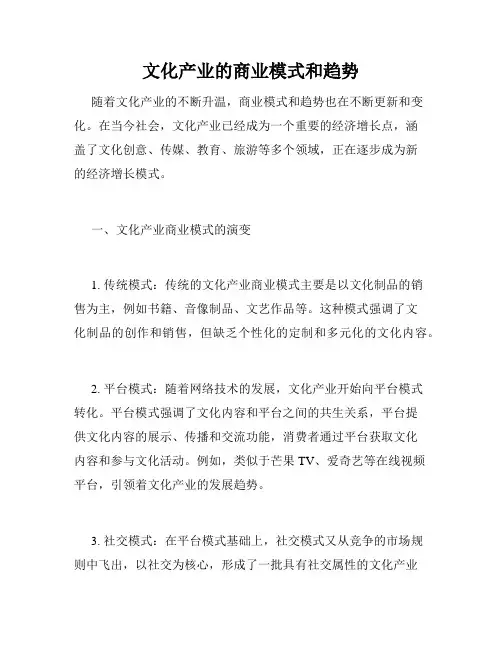 文化产业的商业模式和趋势

随着文化产业的不断升温，商业模式和趋势也在不断更新和变化。在当今社会，文化产业已经成为一个重要的经济增长点，涵盖了文化创意、传媒、教育、旅游等多个领域，正在逐步成为新的经济增长模式。

一、文化产业商业模式的演变

1. 传统模式：传统的文化产业商业模式主要是以文化制品的销售为主，例如书籍、音像制品、文艺作品等。这种模式强调了文化制品的创作和销售，但缺乏个性化的定制和多元化的文化内容。

2. 平台模式：随着网络技术的发展，文化产业开始向平台模式转化。平台模式强调了文化内容和平台之间的共生关系，平台提供文化内容的展示、传播和交流功能，消费者通过平台获取文化内容和参与文化活动。例如，类似于芒果 TV、爱奇艺等在线视频平台，引领着文化产业的发展趋势。

3. 社交模式：在平台模式基础上，社交模式又从竞争的市场规则中飞出，以社交为核心，形成了一批具有社交属性的文化产业